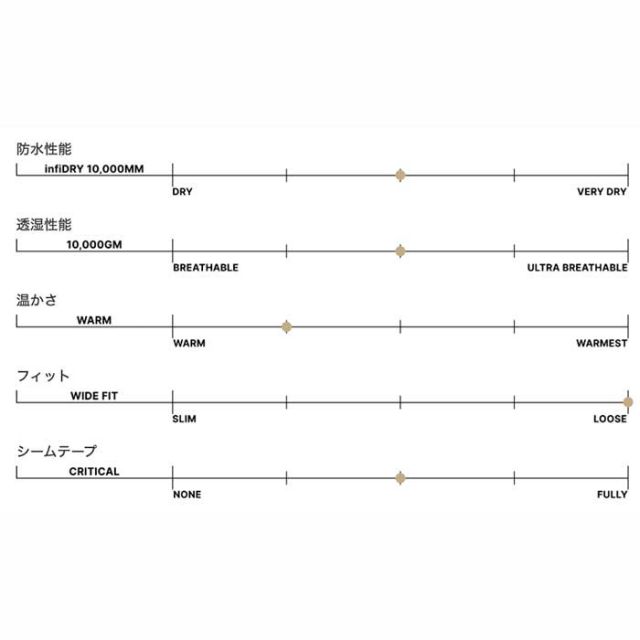 防水性能

infiDRY 10,000MM

DRY

VERY DRY

透湿性能

10,000GM

BREATHABLE

ULTRA BREATHABLE

温かさ

WARM

WARM

WARMEST

フィット

WIDE FIT

SLIM

LOOSE

シームテープ

CRITICAL

NONE

FULLY